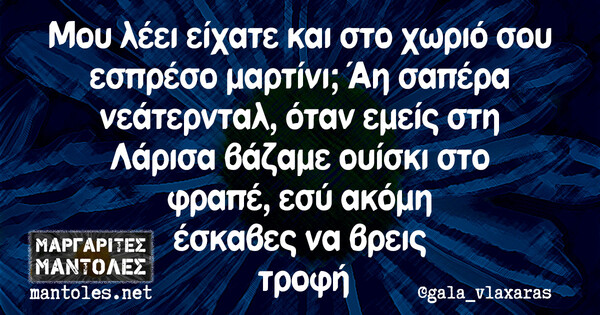 Μου λέει είχατε και στο χωριό σου εσπρέσο μαρτίνι; Άη σαπέρα νεάτερνταλ, όταν εμείς στη Λάρισα βάζαμε ουίσκι στο φραπέ, εσύ ακόμη έσκαβες να βρεις τροφή

ΜΑΡΓΑΡΙΤΕΣ ΜΑΝΤΟΛΕΣ
mantoles.net

@gala_vlaxaras